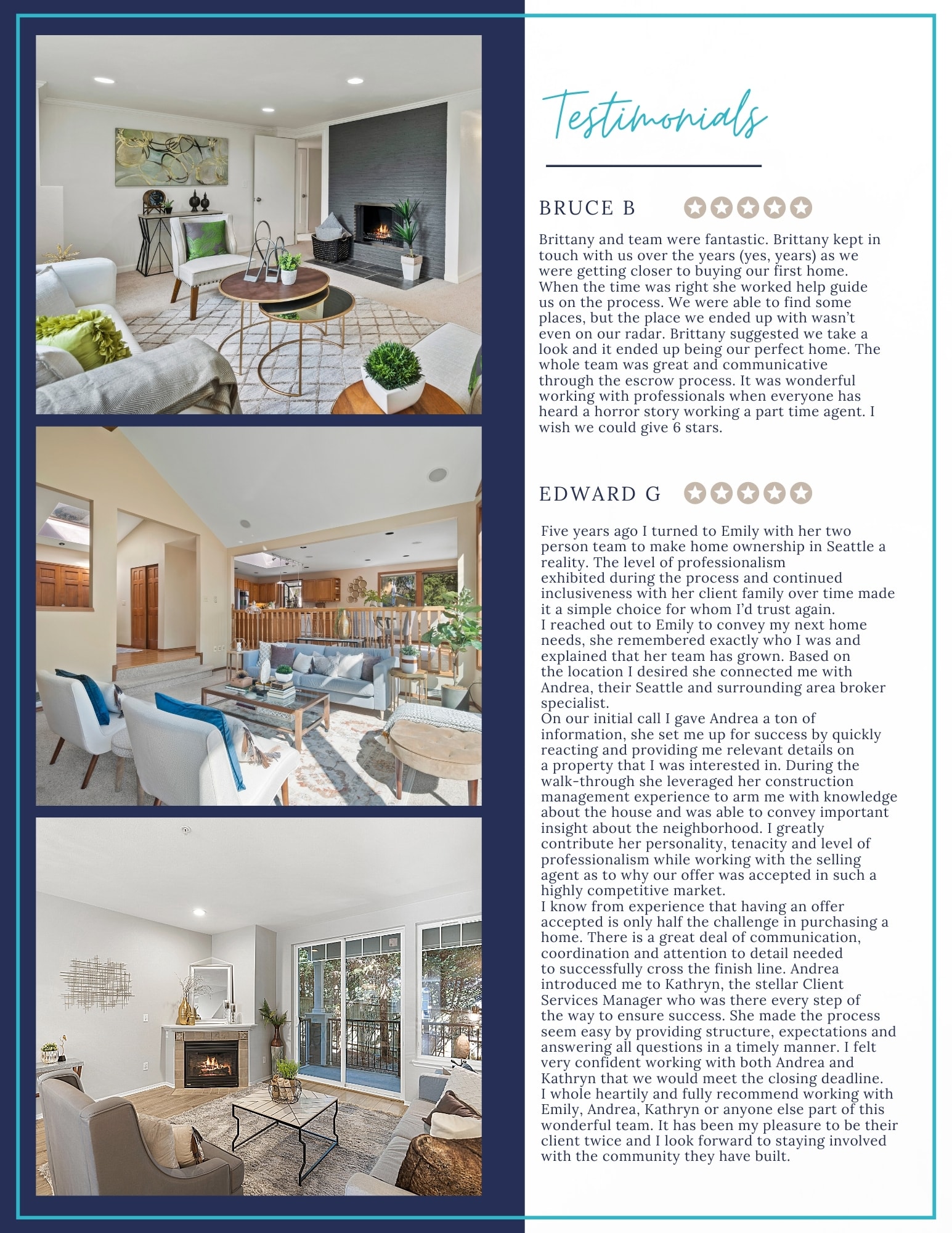 Testimonials

BRUCE B

Brittany and team were fantastic. Brittany kept in touch with us over the years (yes, years) as we were getting closer to buying our first home. When the time was right she worked help guide us on the process. We were able to find some places, but the place we ended up with wasn't even on our radar. Brittany suggested we take a look and it ended up being our perfect home. The whole team was great and communicative through the escrow process. It was wonderful working with professionals when everyone has heard a horror story working a part time agent. I wish we could give 6 stars.

EDWARD G

Five years ago I turned to Emily with her two person team to make home ownership in Seattle a reality. The level of professionalism exhibited during the process and continued inclusiveness with her client family over time made it a simple choice for whom I'd trust again.
I reached out to Emily to convey my next home needs, she remembered exactly who I was and explained that her team has grown. Based on the location I desired she connected me with Andrea, their Seattle and surrounding area broker specialist.
On our initial call I gave Andrea a ton of information, she set me up for success by quickly reacting and providing me relevant details on a property that I was interested in. During the walk-through she leveraged her construction management experience to arm me with knowledge about the house and was able to convey important insight about the neighborhood. I greatly contribute her personality, tenacity and level of professionalism while working with the selling agent as to why our offer was accepted in such a highly competitive market.
I know from experience that having an offer accepted is only half the challenge in purchasing a home. There is a great deal of communication, coordination and attention to detail needed to successfully cross the finish line. Andrea introduced me to Kathryn, the stellar Client Services Manager who was there every step of the way to ensure success. She made the process seem easy by providing structure, expectations and answering all questions in a timely manner. I felt very confident working with both Andrea and Kathryn that we would meet the closing deadline.
I whole heartily and fully recommend working with Emily, Andrea, Kathryn or anyone else part of this wonderful team. It has been my pleasure to be their client twice and I look forward to staying involved with the community they have built.